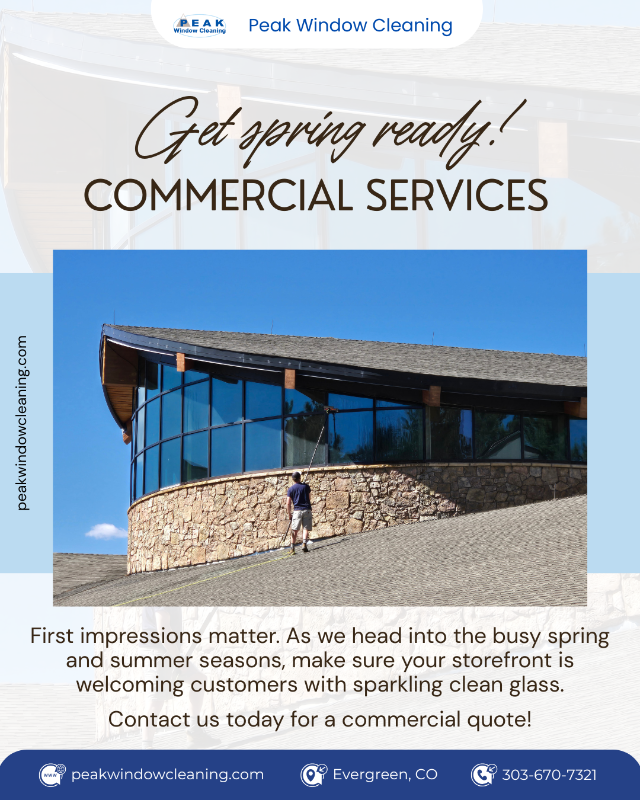 PEAK
Window Cleaning

Peak Window Cleaning

Get spring ready!

COMMERCIAL SERVICES

peakwindowcleaning.com

First impressions matter. As we head into the busy spring and summer seasons, make sure your storefront is welcoming customers with sparkling clean glass.

Contact us today for a commercial quote!

peakwindowcleaning.com

Evergreen, CO

303-670-7321